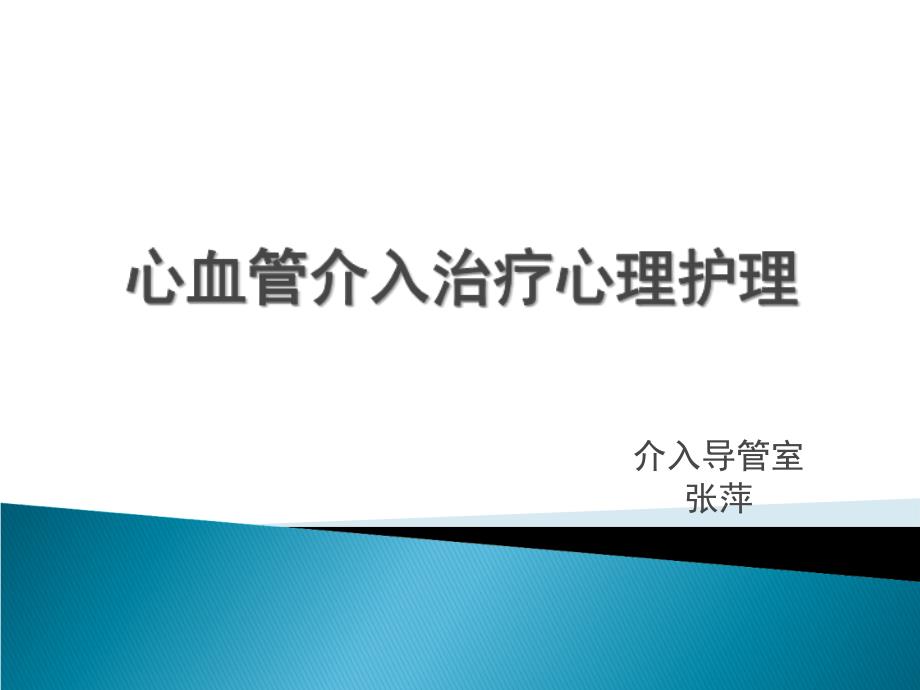 心血管介入治疗心理护理

介入导管室
张萍